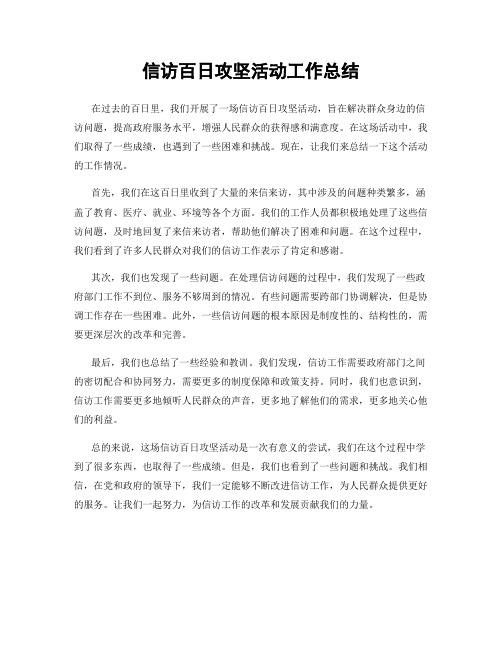 信访百日攻坚活动工作总结

在过去的百日里，我们开展了一场信访百日攻坚活动，旨在解决群众身边的信访问题，提高政府服务水平，增强人民群众的获得感和满意度。在这场活动中，我们取得了一些成绩，也遇到了一些困难和挑战。现在，让我们来总结一下这个活动的工作情况。

首先，我们在这百日里收到了大量的来信来访，其中涉及的问题种类繁多，涵盖了教育、医疗、就业、环境等各个方面。我们的工作人员都积极地处理了这些信访问题，及时地回复了来信来访者，帮助他们解决了困难和问题。在这个过程中，我们看到了许多人民群众对我们的信访工作表示了肯定和感谢。

其次，我们也发现了一些问题。在处理信访问题的过程中，我们发现了一些政府部门工作不到位、服务不够周到的情况。有些问题需要跨部门协调解决，但是协调工作存在一些困难。此外，一些信访问题的根本原因是制度性的、结构性的，需要更深层次的改革和完善。

最后，我们也总结了一些经验和教训。我们发现，信访工作需要政府部门之间的密切配合和协同努力，需要更多的制度保障和政策支持。同时，我们也意识到，信访工作需要更多地倾听人民群众的声音，更多地了解他们的需求，更多地关心他们的利益。

总的来说，这场信访百日攻坚活动是一次有意义的尝试，我们在这个过程中学到了很多东西，也取得了一些成绩。但是，我们也看到了一些问题和挑战。我们相信，在党和政府的领导下，我们一定能够不断改进信访工作，为人民群众提供更好的服务。让我们一起努力，为信访工作的改革和发展贡献我们的力量。